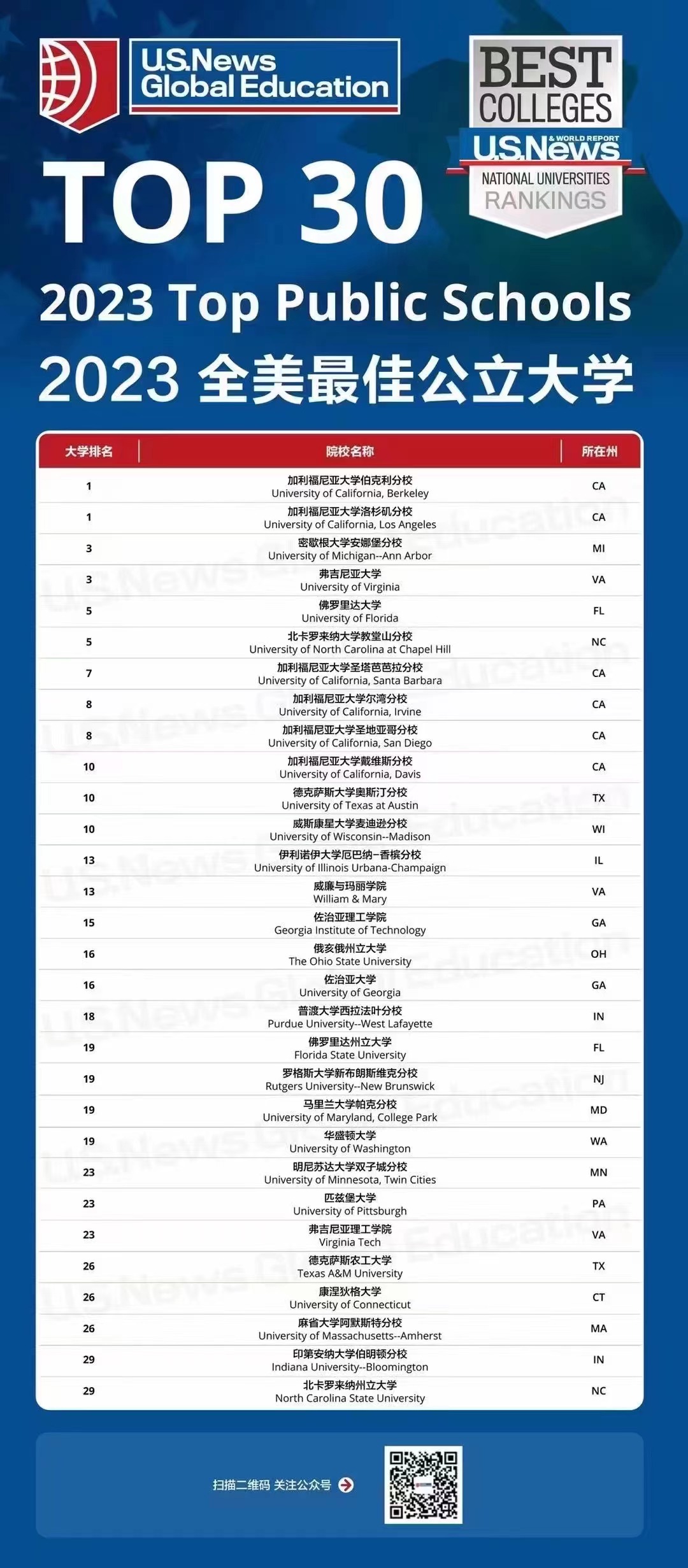 U.S.News Global Education

BEST COLLEGES
U.S.News & WORLD REPORT
NATIONAL UNIVERSITIES RANKINGS

TOP 30

2023 Top Public Schools

2023 全美最佳公立大学

| 大学排名 | 院校名称 | 所在州 |
|---|---|---|
| 1 | 加利福尼亚大学伯克利分校 University of California, Berkeley | CA |
| 1 | 加利福尼亚大学洛杉矶分校 University of California, Los Angeles | CA |
| 3 | 密歇根大学安娜堡分校 University of Michigan--Ann Arbor | MI |
| 3 | 弗吉尼亚大学 University of Virginia | VA |
| 5 | 佛罗里达大学 University of Florida | FL |
| 5 | 北卡罗来纳大学教堂山分校 University of North Carolina at Chapel Hill | NC |
| 7 | 加利福尼亚大学圣塔芭芭拉分校 University of California, Santa Barbara | CA |
| 8 | 加利福尼亚大学尔湾分校 University of California, Irvine | CA |
| 8 | 加利福尼亚大学圣地亚哥分校 University of California, San Diego | CA |
| 10 | 加利福尼亚大学戴维斯分校 University of California, Davis | CA |
| 10 | 德克萨斯大学奥斯汀分校 University of Texas at Austin | TX |
| 10 | 威斯康星大学麦迪逊分校 University of Wisconsin--Madison | WI |
| 13 | 伊利诺伊大学厄巴纳-香槟分校 University of Illinois Urbana-Champaign | IL |
| 13 | 威廉与玛丽学院 William & Mary | VA |
| 15 | 佐治亚理工学院 Georgia Institute of Technology | GA |
| 16 | 俄亥俄州立大学 The Ohio State University | OH |
| 16 | 佐治亚大学 University of Georgia | GA |
| 18 | 普渡大学西拉法叶分校 Purdue University--West Lafayette | IN |
| 19 | 佛罗里达州立大学 Florida State University | FL |
| 19 | 罗格斯大学新布朗斯维克分校 Rutgers University--New Brunswick | NJ |
| 19 | 马里兰大学帕克分校 University of Maryland, College Park | MD |
| 19 | 华盛顿大学 University of Washington | WA |
| 23 | 明尼苏达大学双子城分校 University of Minnesota, Twin Cities | MN |
| 23 | 匹兹堡大学 University of Pittsburgh | PA |
| 23 | 弗吉尼亚理工学院 Virginia Tech | VA |
| 26 | 德克萨斯农工大学 Texas A&M University | TX |
| 26 | 康涅狄格大学 University of Connecticut | CT |
| 26 | 麻省大学阿默斯特分校 University of Massachusetts--Amherst | MA |
| 29 | 印第安纳大学伯明顿分校 Indiana University--Bloomington | IN |
| 29 | 北卡罗来纳州立大学 North Carolina State University | NC |

扫描二维码 关注公众号